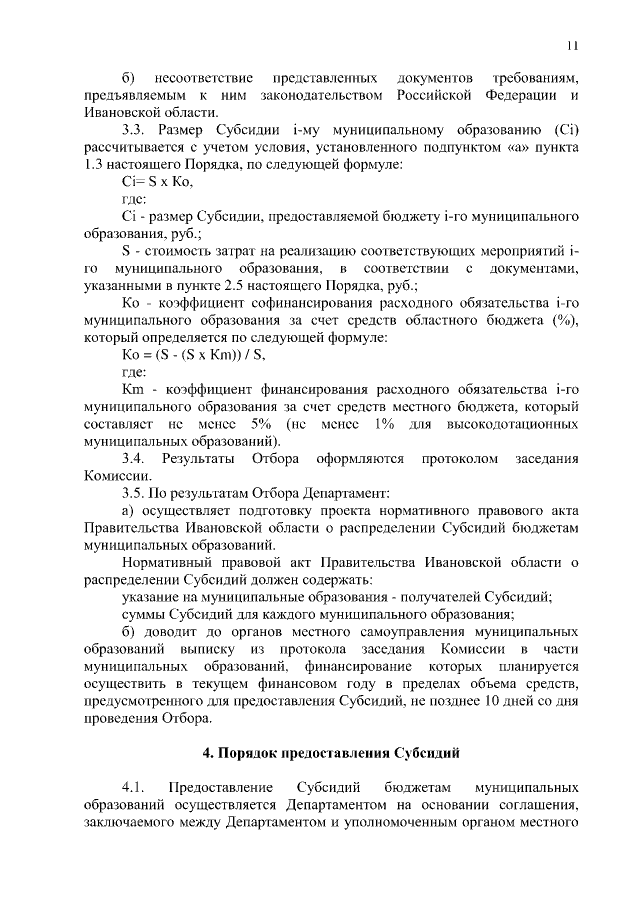 11

б) несоответствие представленных документов требованиям, предъявляемым к ним законодательством Российской Федерации и Ивановской области.

3.3. Размер Субсидии i-му муниципальному образованию (Ci) рассчитывается с учетом условия, установленного подпунктом «а» пункта 1.3 настоящего Порядка, по следующей формуле:

Ci= S x Ko,

где:

Ci - размер Субсидии, предоставляемой бюджету i-го муниципального образования, руб.;

S - стоимость затрат на реализацию соответствующих мероприятий i-го муниципального образования, в соответствии с документами, указанными в пункте 2.5 настоящего Порядка, руб.;

Ko - коэффициент софинансирования расходного обязательства i-го муниципального образования за счет средств областного бюджета (%), который определяется по следующей формуле:

Ko = (S - (S x Km)) / S,

где:

Km - коэффициент финансирования расходного обязательства i-го муниципального образования за счет средств местного бюджета, который составляет не менее 5% (не менее 1% для высокодотационных муниципальных образований).

3.4. Результаты Отбора оформляются протоколом заседания Комиссии.

3.5. По результатам Отбора Департамент:

а) осуществляет подготовку проекта нормативного правового акта Правительства Ивановской области о распределении Субсидий бюджетам муниципальных образований.

Нормативный правовой акт Правительства Ивановской области о распределении Субсидий должен содержать:

указание на муниципальные образования - получателей Субсидий;

суммы Субсидий для каждого муниципального образования;

б) доводит до органов местного самоуправления муниципальных образований выписку из протокола заседания Комиссии в части муниципальных образований, финансирование которых планируется осуществить в текущем финансовом году в пределах объема средств, предусмотренного для предоставления Субсидий, не позднее 10 дней со дня проведения Отбора.

4. Порядок предоставления Субсидий

4.1. Предоставление Субсидий бюджетам муниципальных образований осуществляется Департаментом на основании соглашения, заключаемого между Департаментом и уполномоченным органом местного